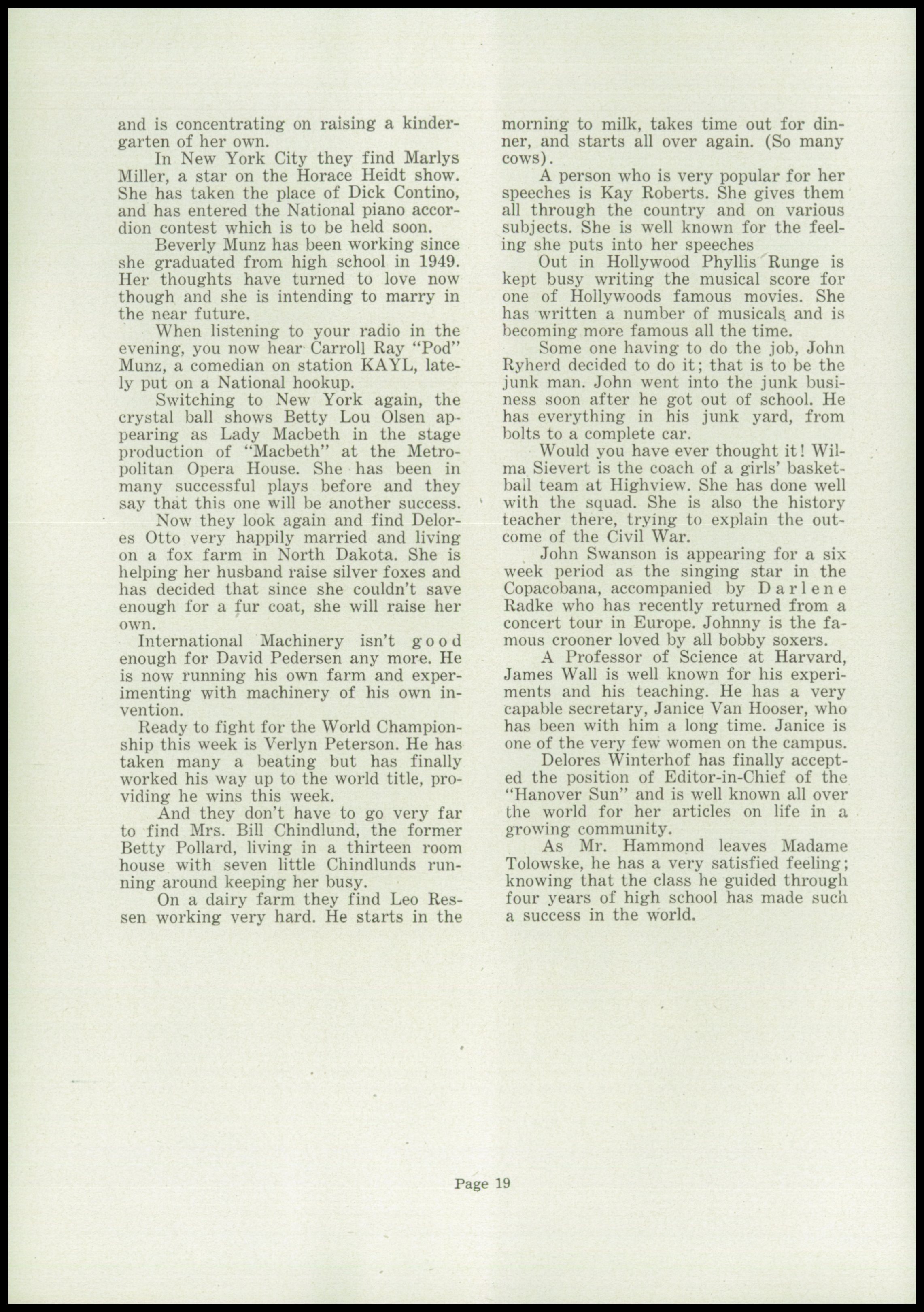 and is concentrating on raising a kindergarten of her own.

In New York City they find Marlys Miller, a star on the Horace Heidt show. She has taken the place of Dick Contino, and has entered the National piano accordion contest which is to be held soon.

Beverly Munz has been working since she graduated from high school in 1949. Her thoughts have turned to love now though and she is intending to marry in the near future.

When listening to your radio in the evening, you now hear Carroll Ray "Pod" Munz, a comedian on station KAYL, lately put on a National hookup.

Switching to New York again, the crystal ball shows Betty Lou Olsen appearing as Lady Macbeth in the stage production of "Macbeth" at the Metropolitan Opera House. She has been in many successful plays before and they say that this one will be another success.

Now they look again and find Delores Otto very happily married and living on a fox farm in North Dakota. She is helping her husband raise silver foxes and has decided that since she couldn't save enough for a fur coat, she will raise her own.

International Machinery isn't good enough for David Pedersen any more. He is now running his own farm and experimenting with machinery of his own invention.

Ready to fight for the World Championship this week is Verlyn Peterson. He has taken many a beating but has finally worked his way up to the world title, providing he wins this week.

And they don't have to go very far to find Mrs. Bill Chindlund, the former Betty Pollard, living in a thirteen room house with seven little Chindlunds running around keeping her busy.

On a dairy farm they find Leo Ressen working very hard. He starts in the morning to milk, takes time out for dinner, and starts all over again. (So many cows).

A person who is very popular for her speeches is Kay Roberts. She gives them all through the country and on various subjects. She is well known for the feeling she puts into her speeches

Out in Hollywood Phyllis Runge is kept busy writing the musical score for one of Hollywoods famous movies. She has written a number of musicals and is becoming more famous all the time.

Some one having to do the job, John Ryherd decided to do it; that is to be the junk man. John went into the junk business soon after he got out of school. He has everything in his junk yard, from bolts to a complete car.

Would you have ever thought it! Wilma Sievert is the coach of a girls' basketball team at Highview. She has done well with the squad. She is also the history teacher there, trying to explain the outcome of the Civil War.

John Swanson is appearing for a six week period as the singing star in the Copacobana, accompanied by Darlene Radke who has recently returned from a concert tour in Europe. Johnny is the famous crooner loved by all bobby soxers.

A Professor of Science at Harvard, James Wall is well known for his experiments and his teaching. He has a very capable secretary, Janice Van Hooser, who has been with him a long time. Janice is one of the very few women on the campus.

Delores Winterhof has finally accepted the position of Editor-in-Chief of the "Hanover Sun" and is well known all over the world for her articles on life in a growing community.

As Mr. Hammond leaves Madame Tolowske, he has a very satisfied feeling; knowing that the class he guided through four years of high school has made such a success in the world.

Page 19